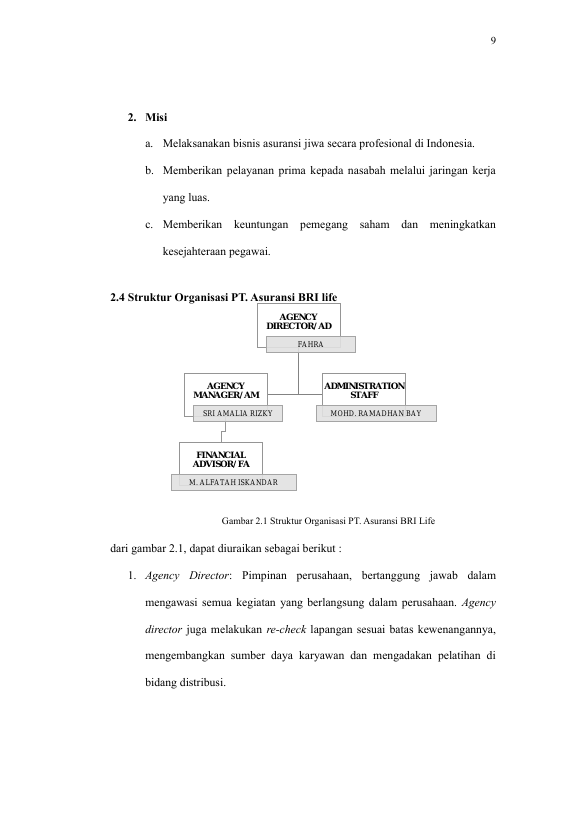 9

2. Misi

a. Melaksanakan bisnis asuransi jiwa secara profesional di Indonesia.

b. Memberikan pelayanan prima kepada nasabah melalui jaringan kerja yang luas.

c. Memberikan keuntungan pemegang saham dan meningkatkan kesejahteraan pegawai.

2.4 Struktur Organisasi PT. Asuransi BRI life

AGENCY DIRECTOR/AD
FAHRA

AGENCY MANAGER/AM
SRI AMALIA RIZKY

ADMINISTRATION STAFF
MOHD. RAMADHAN BAY

FINANCIAL ADVISOR/FA
M. ALFATAH ISKANDAR

Gambar 2.1 Struktur Organisasi PT. Asuransi BRI Life

dari gambar 2.1, dapat diuraikan sebagai berikut :

1. Agency Director: Pimpinan perusahaan, bertanggung jawab dalam mengawasi semua kegiatan yang berlangsung dalam perusahaan. Agency director juga melakukan re-check lapangan sesuai batas kewenangannya, mengembangkan sumber daya karyawan dan mengadakan pelatihan di bidang distribusi.